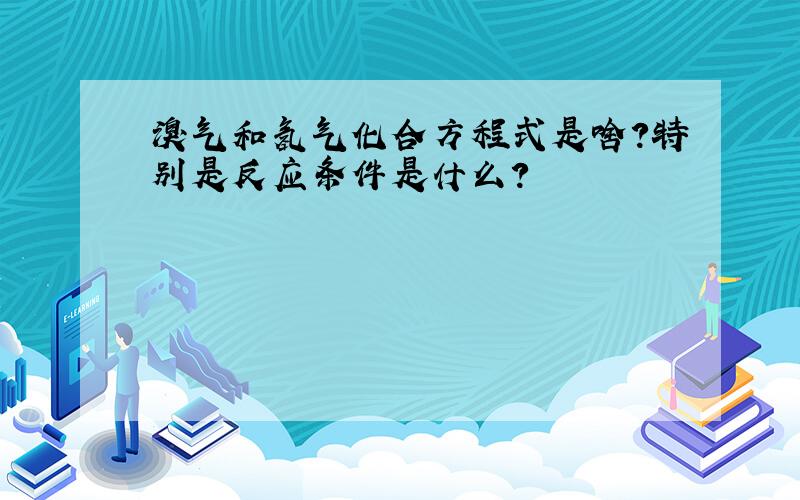 溴气和氢气化合方程式是啥?特别是反应条件是什么?

E-LEARNING